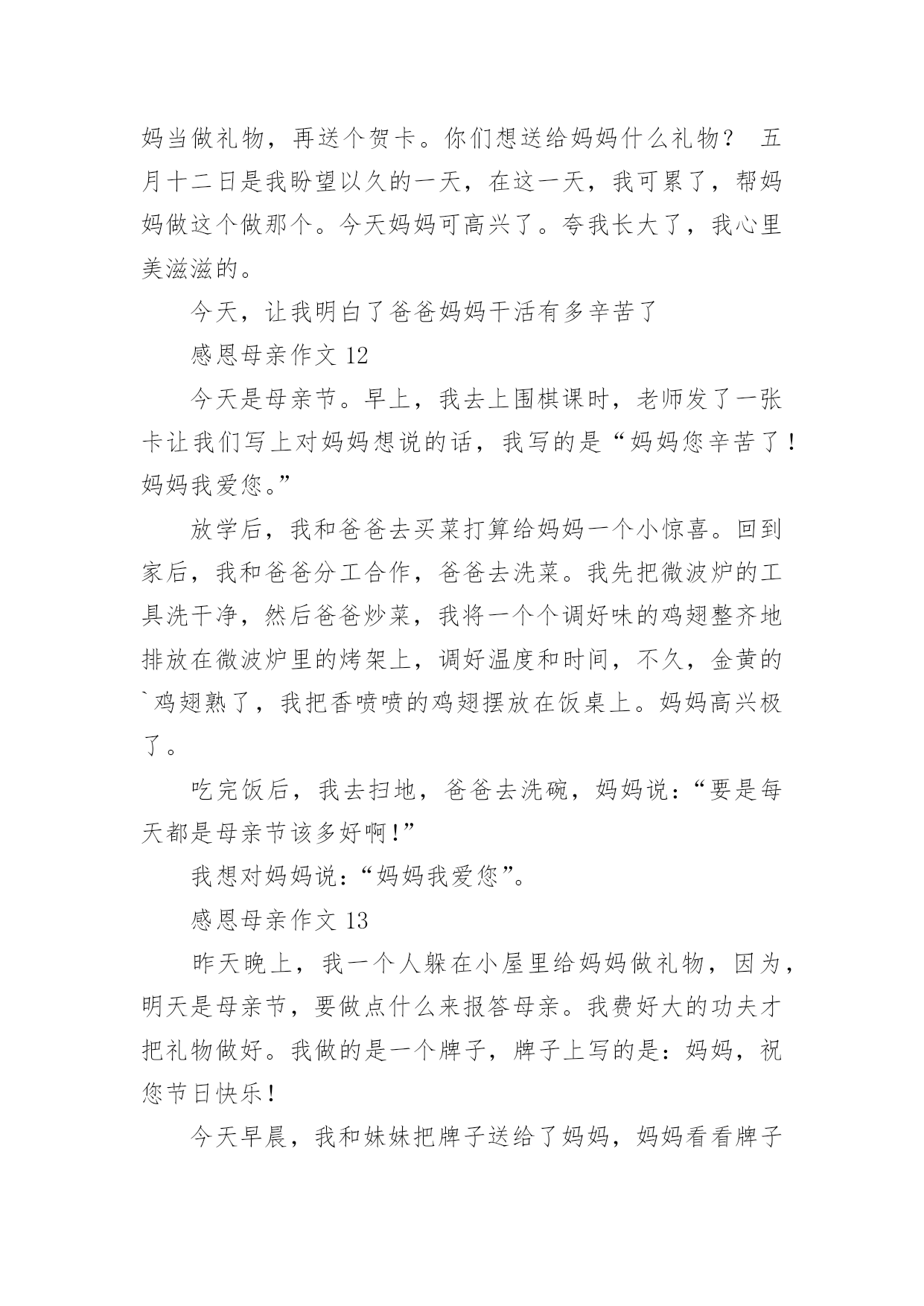 妈当做礼物，再送个贺卡。你们想送给妈妈什么礼物？ 五月十二日是我盼望以久的一天，在这一天，我可累了，帮妈妈做这个做那个。今天妈妈可高兴了。夸我长大了，我心里美滋滋的。

今天，让我明白了爸爸妈妈干活有多辛苦了

感恩母亲作文 12

今天是母亲节。早上，我去上围棋课时，老师发了一张卡让我们写上对妈妈想说的话，我写的是“妈妈您辛苦了！妈妈我爱您。”

放学后，我和爸爸去买菜打算给妈妈一个小惊喜。回到家后，我和爸爸分工合作，爸爸去洗菜。我先把微波炉的工具洗干净，然后爸爸炒菜，我将一个个调好味的鸡翅整齐地排放在微波炉里的烤架上，调好温度和时间，不久，金黄的`鸡翅熟了，我把香喷喷的鸡翅摆放在饭桌上。妈妈高兴极了。

吃完饭后，我去扫地，爸爸去洗碗，妈妈说：“要是每天都是母亲节该多好啊！”

我想对妈妈说：“妈妈我爱您”。

感恩母亲作文 13

昨天晚上，我一个人躲在小屋里给妈妈做礼物，因为，明天是母亲节，要做点什么来报答母亲。我费好大的功夫才把礼物做好。我做的是一个牌子，牌子上写的是：妈妈，祝您节日快乐！

今天早晨，我和妹妹把牌子送给了妈妈，妈妈看看牌子